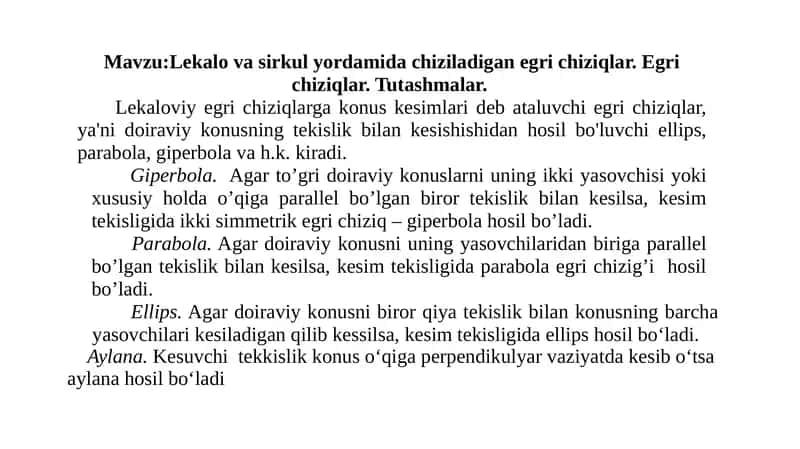 Mavzu:Lekalo va sirkul yordamida chiziladigan egri chiziqlar. Egri chiziqlar. Tutashmalar.

Lekaloviy egri chiziqlarga konus kesimlari deb ataluvchi egri chiziqlar, ya'ni doiraviy konusning tekislik bilan kesishishidan hosil bo'luvchi ellips, parabola, giperbola va h.k. kiradi.

Giperbola. Agar to’gri doiraviy konuslarni uning ikki yasovchisi yoki xususiy holda o’qiga parallel bo’lgan biror tekislik bilan kesilsa, kesim tekisligida ikki simmetrik egri chiziq – giperbola hosil bo’ladi.

Parabola. Agar doiraviy konusni uning yasovchilaridan biriga parallel bo’lgan tekislik bilan kesilsa, kesim tekisligida parabola egri chizig’i hosil bo’ladi.

Ellips. Agar doiraviy konusni biror qiya tekislik bilan konusning barcha yasovchilari kesiladigan qilib kessilsa, kesim tekisligida ellips hosil bo‘ladi.

Aylana. Kesuvchi tekkislik konus o‘qiga perpendikulyar vaziyatda kesib o‘tsa aylana hosil bo‘ladi